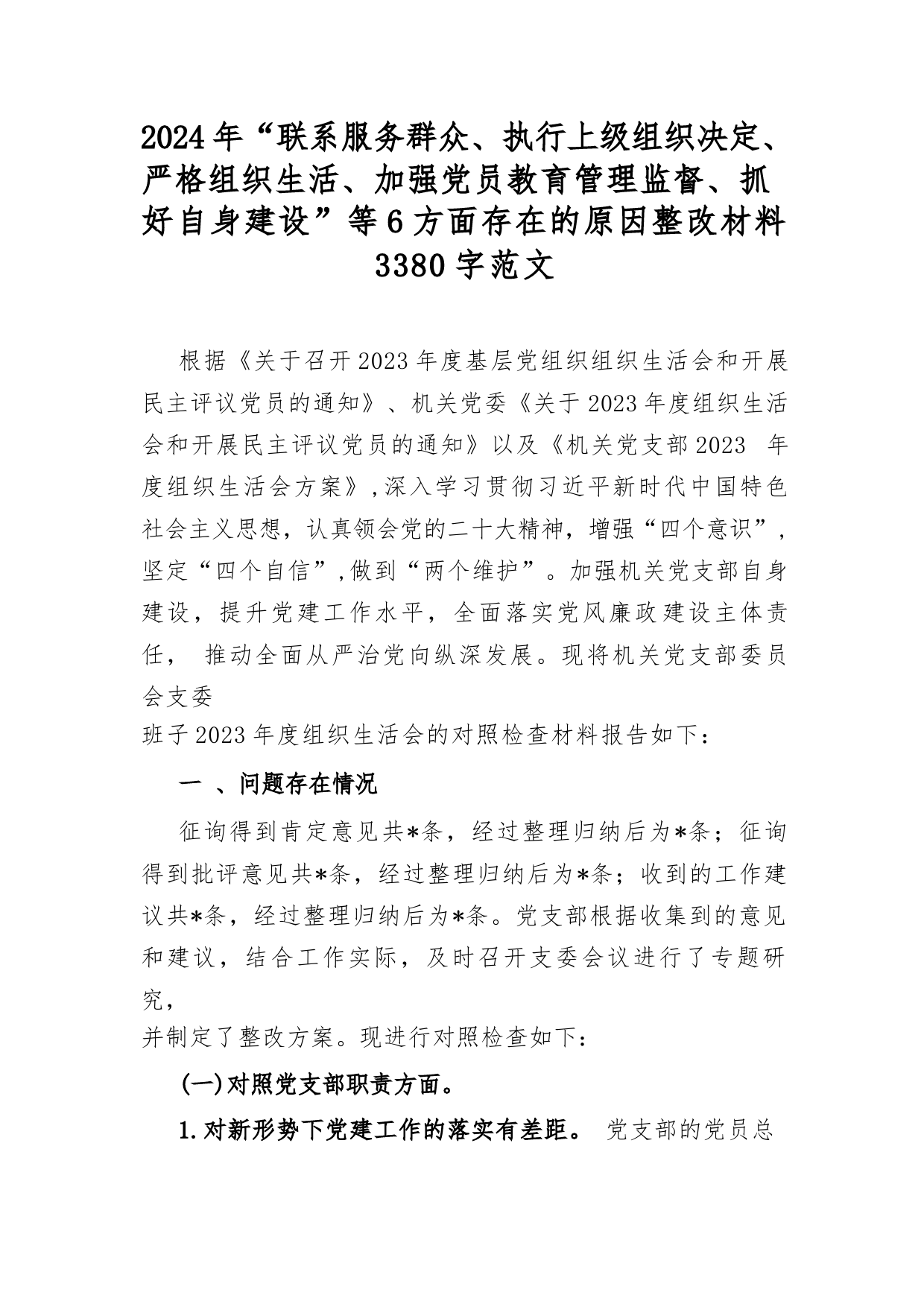 2024年“联系服务群众、执行上级组织决定、严格组织生活、加强党员教育管理监督、抓好自身建设”等6方面存在的原因整改材料3380字范文

根据《关于召开2023年度基层党组织组织生活会和开展民主评议党员的通知》、机关党委《关于2023年度组织生活会和开展民主评议党员的通知》以及《机关党支部2023 年度组织生活会方案》,深入学习贯彻习近平新时代中国特色社会主义思想，认真领会党的二十大精神，增强“四个意识”，坚定“四个自信”,做到“两个维护”。加强机关党支部自身建设，提升党建工作水平，全面落实党风廉政建设主体责任， 推动全面从严治党向纵深发展。现将机关党支部委员会支委

班子2023年度组织生活会的对照检查材料报告如下：

一 、问题存在情况

征询得到肯定意见共*条，经过整理归纳后为*条；征询得到批评意见共*条，经过整理归纳后为*条；收到的工作建议共*条，经过整理归纳后为*条。党支部根据收集到的意见和建议，结合工作实际，及时召开支委会议进行了专题研究，

并制定了整改方案。现进行对照检查如下：

(一)对照党支部职责方面。

1.对新形势下党建工作的落实有差距。 党支部的党员总